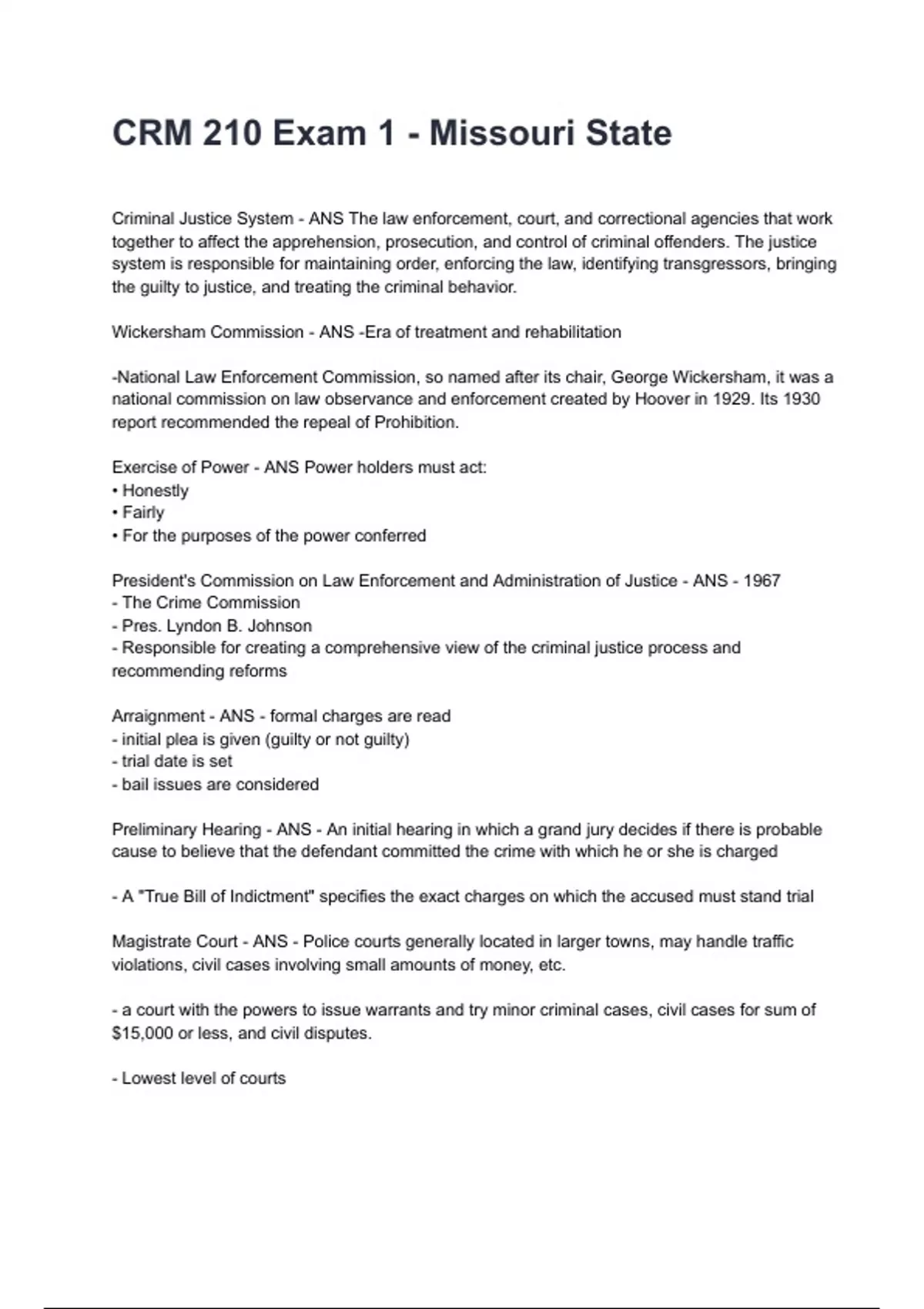 CRM 210 Exam 1 - Missouri State

Criminal Justice System - ANS The law enforcement, court, and correctional agencies that work together to affect the apprehension, prosecution, and control of criminal offenders. The justice system is responsible for maintaining order, enforcing the law, identifying transgressors, bringing the guilty to justice, and treating the criminal behavior.

Wickersham Commission - ANS -Era of treatment and rehabilitation

-National Law Enforcement Commission, so named after its chair, George Wickersham, it was a national commission on law observance and enforcement created by Hoover in 1929. Its 1930 report recommended the repeal of Prohibition.

Exercise of Power - ANS Power holders must act:
• Honestly
• Fairly
• For the purposes of the power conferred

President's Commission on Law Enforcement and Administration of Justice - ANS - 1967
- The Crime Commission
- Pres. Lyndon B. Johnson
- Responsible for creating a comprehensive view of the criminal justice process and recommending reforms

Arraignment - ANS - formal charges are read
- initial plea is given (guilty or not guilty)
- trial date is set
- bail issues are considered

Preliminary Hearing - ANS - An initial hearing in which a grand jury decides if there is probable cause to believe that the defendant committed the crime with which he or she is charged

- A "True Bill of Indictment" specifies the exact charges on which the accused must stand trial

Magistrate Court - ANS - Police courts generally located in larger towns, may handle traffic violations, civil cases involving small amounts of money, etc.

- a court with the powers to issue warrants and try minor criminal cases, civil cases for sum of $15,000 or less, and civil disputes.

- Lowest level of courts